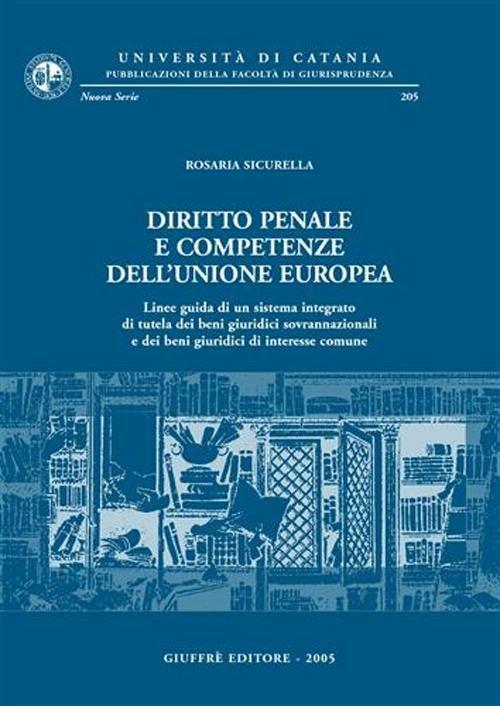 UNIVERSITÀ DI CATANIA
PUBBLICAZIONI DELLA FACOLTÀ DI GIURISPRUDENZA

Nuova Serie 205

ROSARIA SICURELLA

DIRITTO PENALE
E COMPETENZE
DELL'UNIONE EUROPEA

Linee guida di un sistema integrato
di tutela dei beni giuridici sovrannazionali
e dei beni giuridici di interesse comune

GIUFFRÈ EDITORE - 2005